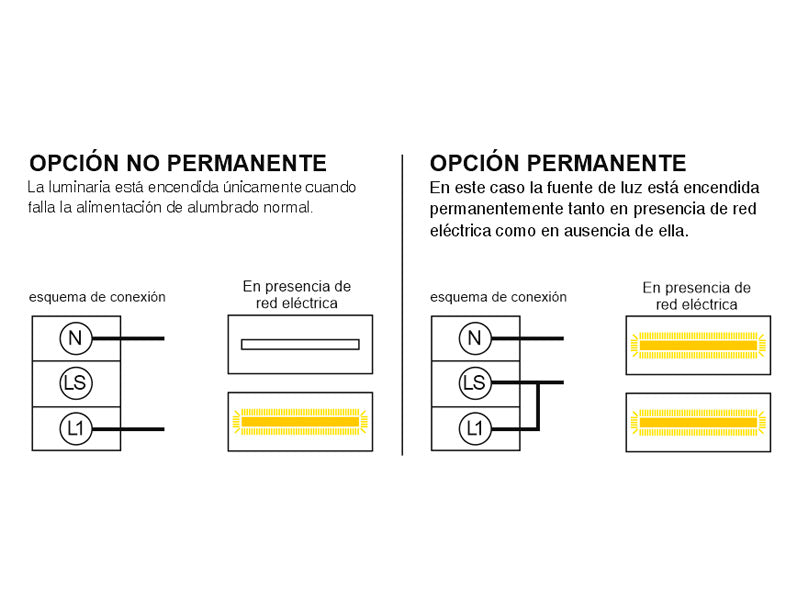 OPCIÓN NO PERMANENTE
La luminaria está encendida únicamente cuando falla la alimentación de alumbrado normal.

esquema de conexión

N
LS
L1

En presencia de red eléctrica

OPCIÓN PERMANENTE
En este caso la fuente de luz está encendida permanentemente tanto en presencia de red eléctrica como en ausencia de ella.

esquema de conexión

N
LS
L1

En presencia de red eléctrica